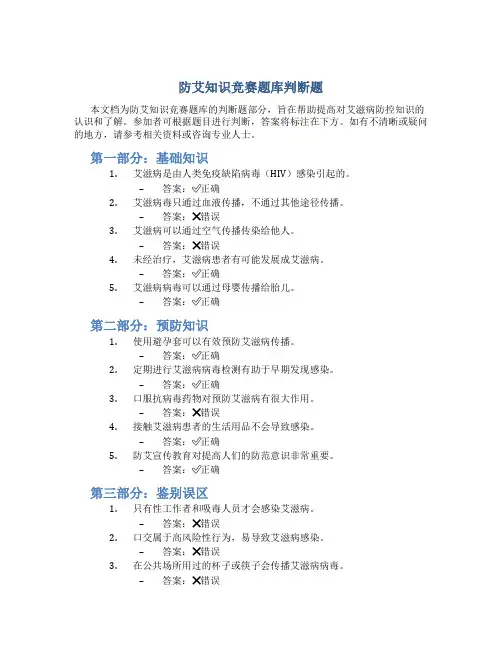 防艾知识竞赛题库判断题

本文档为防艾知识竞赛题库的判断题部分，旨在帮助提高对艾滋病防控知识的认识和了解。参加者可根据题目进行判断，答案将标注在下方。如有不清晰或疑问的地方，请参考相关资料或咨询专业人士。

第一部分：基础知识

1. 艾滋病是由人类免疫缺陷病毒（HIV）感染引起的。
– 答案：✅正确
2. 艾滋病毒只通过血液传播，不通过其他途径传播。
– 答案：❌错误
3. 艾滋病可以通过空气传播传染给他人。
– 答案：❌错误
4. 未经治疗，艾滋病患者有可能发展成艾滋病。
– 答案：✅正确
5. 艾滋病病毒可以通过母婴传播给胎儿。
– 答案：✅正确

第二部分：预防知识

1. 使用避孕套可以有效预防艾滋病传播。
– 答案：✅正确
2. 定期进行艾滋病病毒检测有助于早期发现感染。
– 答案：✅正确
3. 口服抗病毒药物对预防艾滋病有很大作用。
– 答案：❌错误
4. 接触艾滋病患者的生活用品不会导致感染。
– 答案：✅正确
5. 防艾宣传教育对提高人们的防范意识非常重要。
– 答案：✅正确

第三部分：鉴别误区

1. 只有性工作者和吸毒人员才会感染艾滋病。
– 答案：❌错误
2. 口交属于高风险性行为，易导致艾滋病感染。
– 答案：❌错误
3. 在公共场所用过的杯子或筷子会传播艾滋病病毒。
– 答案：❌错误